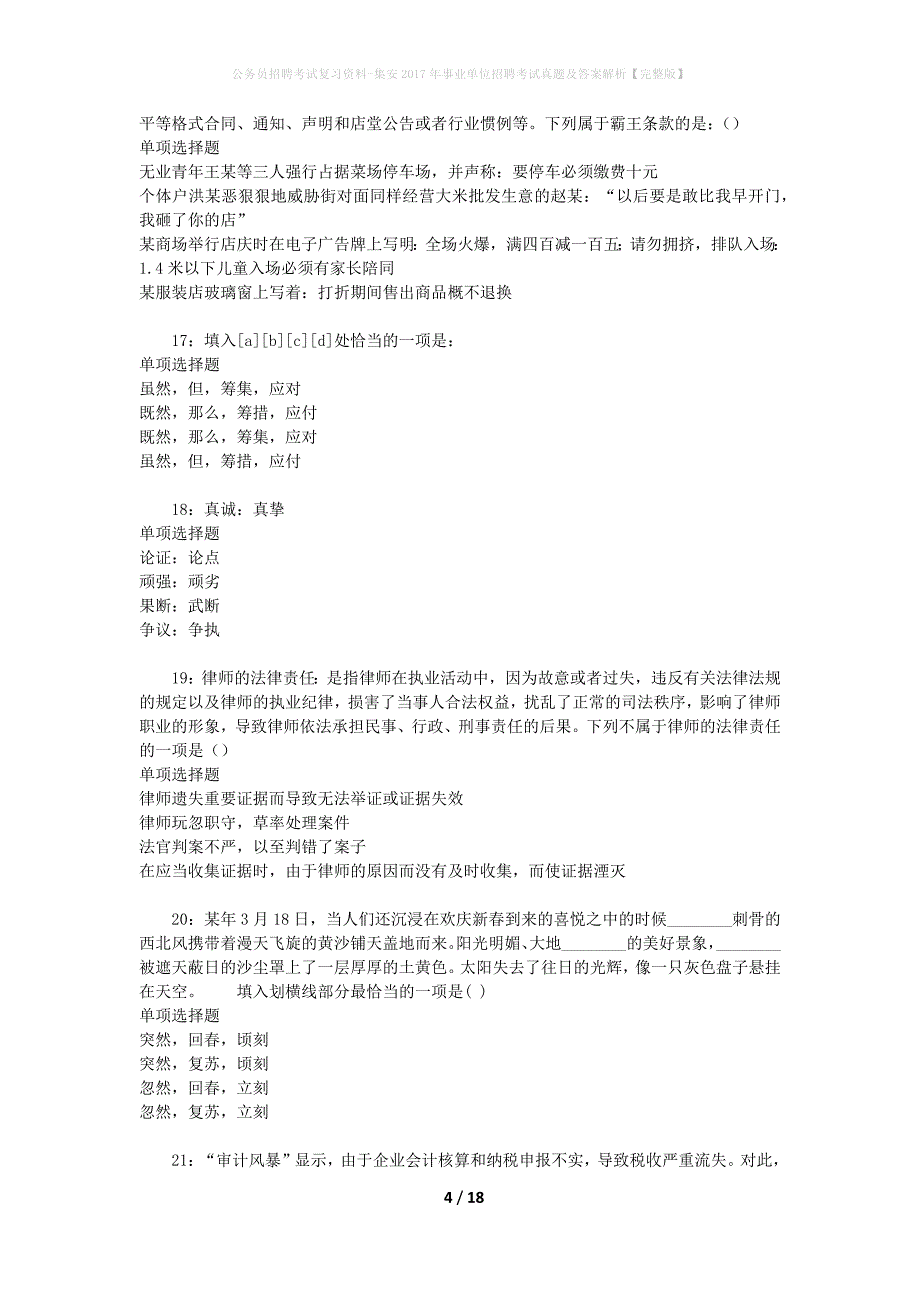 公务员招聘考试复习资料-集安2017年事业单位招聘考试真题及答案解析【完整版】

平等格式合同、通知、声明和店堂公告或者行业惯例等。下列属于霸王条款的是：()
单项选择题
无业青年王某等三人强行占据菜场停车场，并声称：要停车必须缴费十元
个体户洪某恶狠狠地威胁街对面同样经营大米批发生意的赵某：“以后要是敢比我早开门，我砸了你的店”
某商场举行店庆时在电子广告牌上写明：全场火爆，满四百减一百五；请勿拥挤，排队入场；1.4米以下儿童入场必须有家长陪同
某服装店玻璃窗上写着：打折期间售出商品概不退换

17：填入[a][b][c][d]处恰当的一项是：
单项选择题
虽然，但，筹集，应对
既然，那么，筹措，应付
既然，那么，筹集，应对
虽然，但，筹措，应付

18：真诚：真挚
单项选择题
论证：论点
顽强：顽劣
果断：武断
争议：争执

19：律师的法律责任：是指律师在执业活动中，因为故意或者过失，违反有关法律法规的规定以及律师的执业纪律，损害了当事人合法权益，扰乱了正常的司法秩序，影响了律师职业的形象，导致律师依法承担民事、行政、刑事责任的后果。下列不属于律师的法律责任的一项是()
单项选择题
律师遗失重要证据而导致无法举证或证据失效
律师玩忽职守，草率处理案件
法官判案不严，以至判错了案子
在应当收集证据时，由于律师的原因而没有及时收集，而使证据湮灭

20：某年3月18日，当人们还沉浸在欢庆新春到来的喜悦之中的时候________刺骨的西北风携带着漫天飞旋的黄沙铺天盖地而来。阳光明媚、大地________的美好景象，________被遮天蔽日的沙尘罩上了一层厚厚的土黄色。太阳失去了往日的光辉，像一只灰色盘子悬挂在天空。 填入划横线部分最恰当的一项是( )
单项选择题
突然，回春，顷刻
突然，复苏，顷刻
忽然，回春，立刻
忽然，复苏，立刻

21：“审计风暴”显示，由于企业会计核算和纳税申报不实，导致税收严重流失。对此，

4 / 18